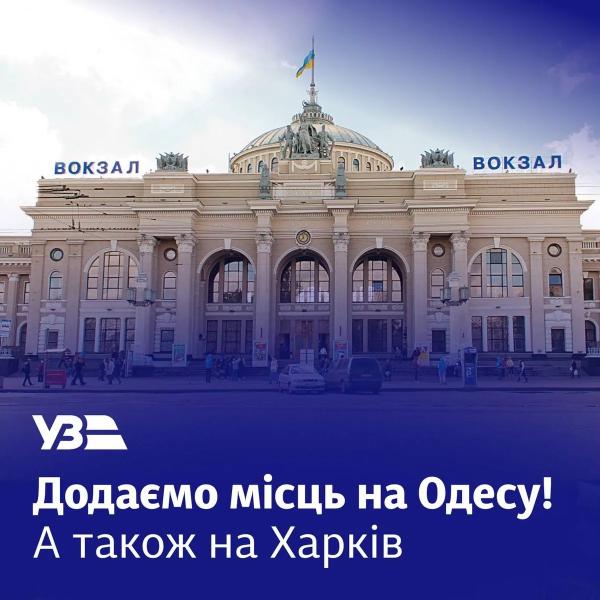 ВОКЗАЛ ВОКЗАЛ

УЗ

Додаємо місць на Одесу!
А також на Харків